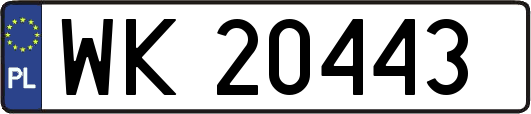 PL
WK 20443